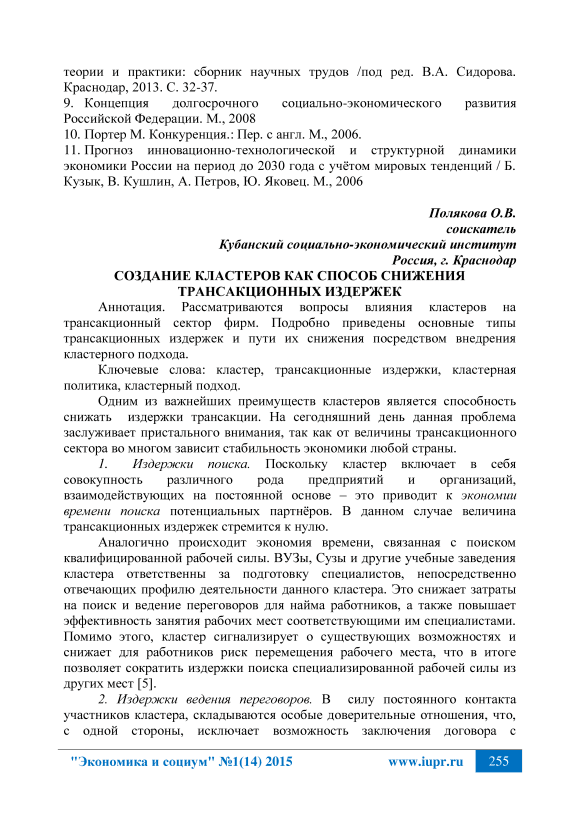 теории и практики: сборник научных трудов /под ред. В.А. Сидорова. Краснодар, 2013. С. 32-37.
9. Концепция долгосрочного социально-экономического развития Российской Федерации. М., 2008
10. Портер М. Конкуренция.: Пер. с англ. М., 2006.
11. Прогноз инновационно-технологической и структурной динамики экономики России на период до 2030 года с учётом мировых тенденций / Б. Кузык, В. Кушлин, А. Петров, Ю. Яковец. М., 2006

Полякова О.В.
соискатель
Кубанский социально-экономический институт
Россия, г. Краснодар

СОЗДАНИЕ КЛАСТЕРОВ КАК СПОСОБ СНИЖЕНИЯ ТРАНСАКЦИОННЫХ ИЗДЕРЖЕК

Аннотация. Рассматриваются вопросы влияния кластеров на трансакционный сектор фирм. Подробно приведены основные типы трансакционных издержек и пути их снижения посредством внедрения кластерного подхода.

Ключевые слова: кластер, трансакционные издержки, кластерная политика, кластерный подход.

Одним из важнейших преимуществ кластеров является способность снижать издержки трансакции. На сегодняшний день данная проблема заслуживает пристального внимания, так как от величины трансакционного сектора во многом зависит стабильность экономики любой страны.

1. Издержки поиска. Поскольку кластер включает в себя совокупность различного рода предприятий и организаций, взаимодействующих на постоянной основе – это приводит к экономии времени поиска потенциальных партнёров. В данном случае величина трансакционных издержек стремится к нулю.

Аналогично происходит экономия времени, связанная с поиском квалифицированной рабочей силы. ВУЗы, Сузы и другие учебные заведения кластера ответственны за подготовку специалистов, непосредственно отвечающих профилю деятельности данного кластера. Это снижает затраты на поиск и ведение переговоров для найма работников, а также повышает эффективность занятия рабочих мест соответствующими им специалистами. Помимо этого, кластер сигнализирует о существующих возможностях и снижает для работников риск перемещения рабочего места, что в итоге позволяет сократить издержки поиска специализированной рабочей силы из других мест [5].

2. Издержки ведения переговоров. В силу постоянного контакта участников кластера, складываются особые доверительные отношения, что, с одной стороны, исключает возможность заключения договора с

"Экономика и социум" №1(14) 2015 www.iupr.ru 255